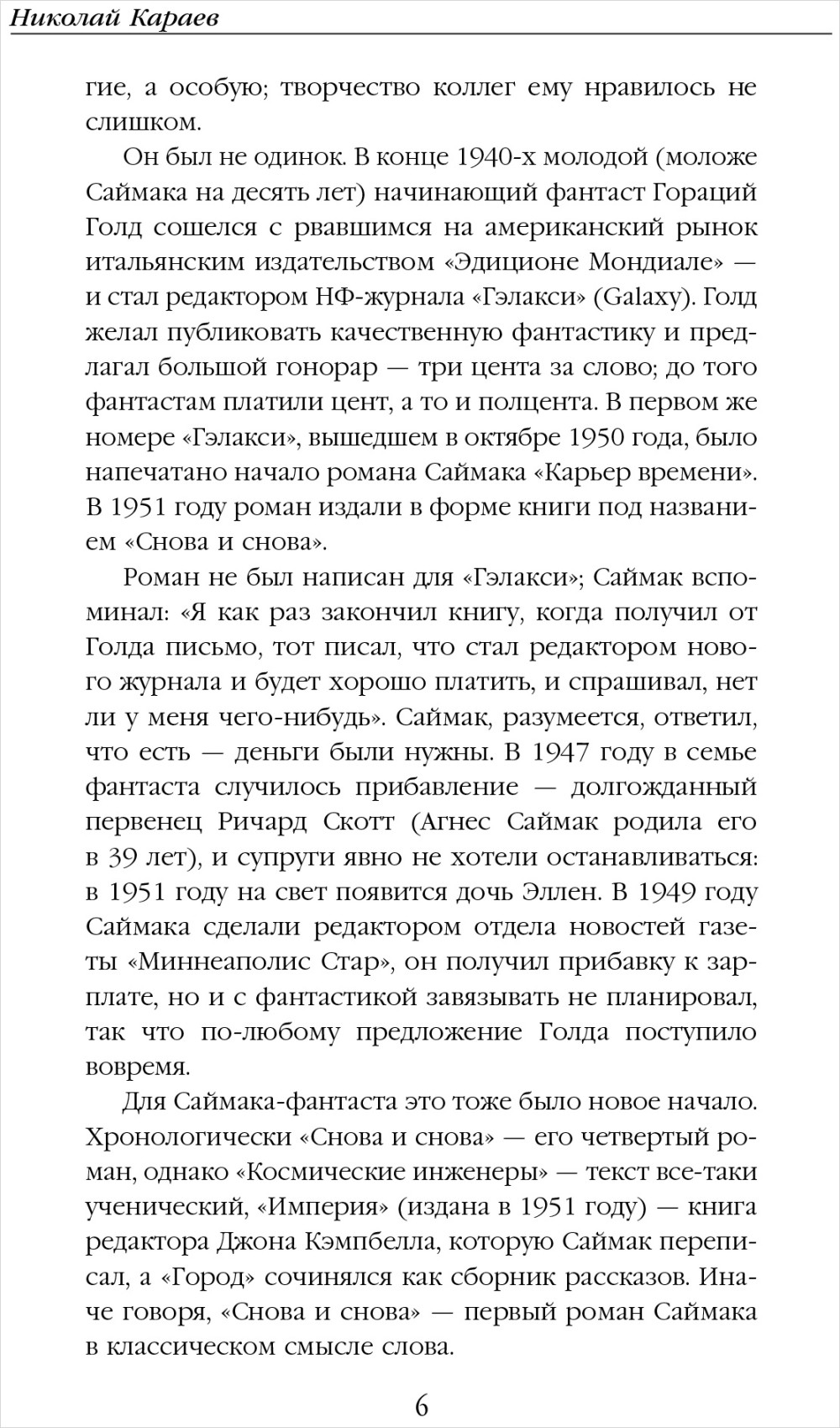 Николай Караев

гие, а особую; творчество коллег ему нравилось не слишком.

Он был не одинок. В конце 1940-х молодой (моложе Саймака на десять лет) начинающий фантаст Гораций Голд сошелся с рвавшимся на американский рынок итальянским издательством «Эдиционе Мондиале» — и стал редактором НФ-журнала «Гэлакси» (Galaxy). Голд желал публиковать качественную фантастику и предлагал большой гонорар — три цента за слово; до того фантастам платили цент, а то и полцента. В первом же номере «Гэлакси», вышедшем в октябре 1950 года, было напечатано начало романа Саймака «Карьер времени». В 1951 году роман издали в форме книги под названием «Снова и снова».

Роман не был написан для «Гэлакси»; Саймак вспоминал: «Я как раз закончил книгу, когда получил от Голда письмо, тот писал, что стал редактором нового журнала и будет хорошо платить, и спрашивал, нет ли у меня чего-нибудь». Саймак, разумеется, ответил, что есть — деньги были нужны. В 1947 году в семье фантаста случилось прибавление — долгожданный первенец Ричард Скотт (Агнес Саймак родила его в 39 лет), и супруги явно не хотели останавливаться: в 1951 году на свет появится дочь Эллен. В 1949 году Саймака сделали редактором отдела новостей газеты «Миннеаполис Стар», он получил прибавку к зарплате, но и с фантастикой завязывать не планировал, так что по-любому предложение Голда поступило вовремя.

Для Саймака-фантаста это тоже было новое начало. Хронологически «Снова и снова» — его четвертый роман, однако «Космические инженеры» — текст все-таки ученический, «Империя» (издана в 1951 году) — книга редактора Джона Кэмпбелла, которую Саймак переписал, а «Город» сочинялся как сборник рассказов. Иначе говоря, «Снова и снова» — первый роман Саймака в классическом смысле слова.

6